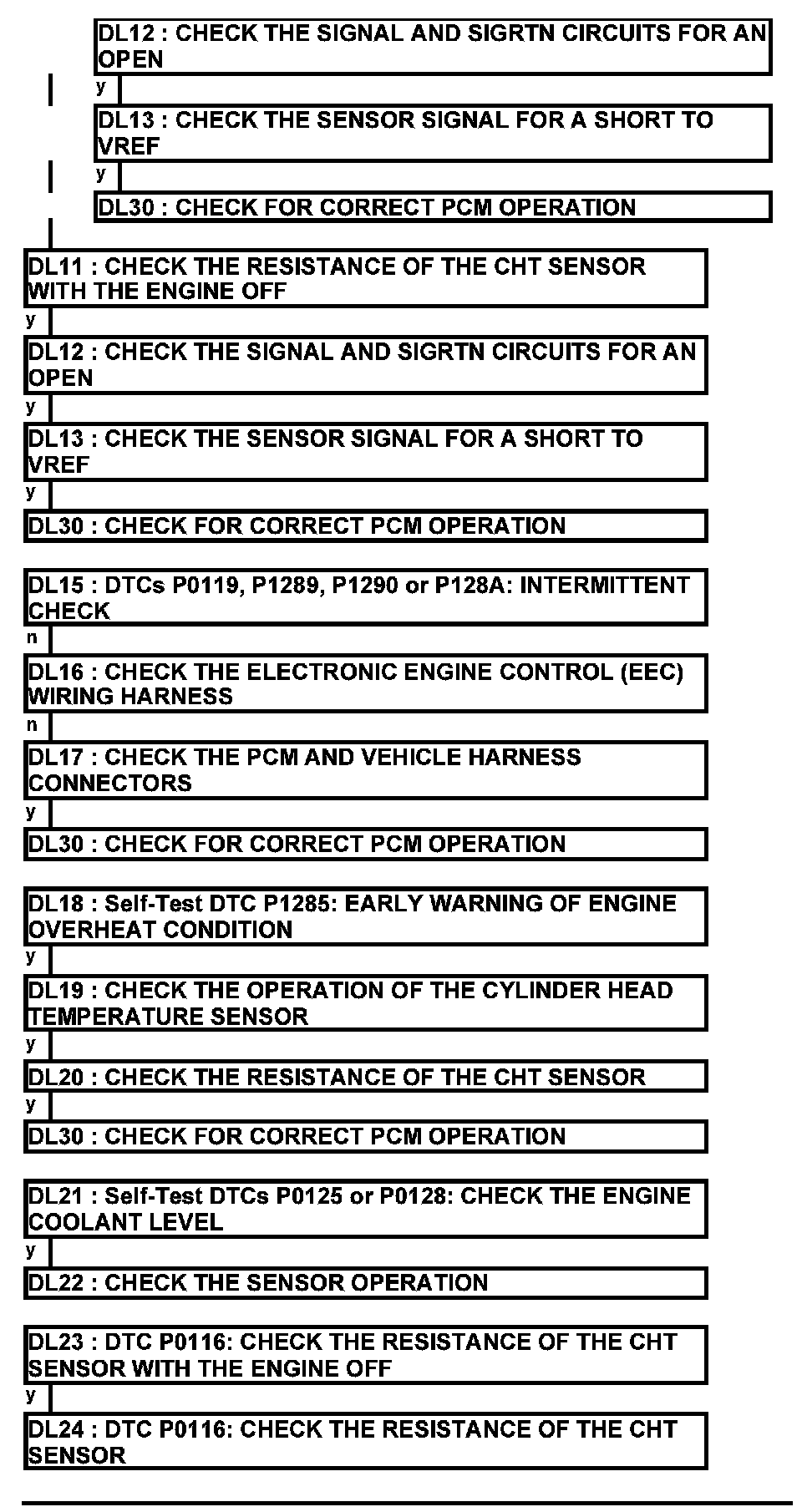 DL12 : CHECK THE SIGNAL AND SIGRTN CIRCUITS FOR AN OPEN

y

DL13 : CHECK THE SENSOR SIGNAL FOR A SHORT TO VREF

y

DL30 : CHECK FOR CORRECT PCM OPERATION

DL11 : CHECK THE RESISTANCE OF THE CHT SENSOR WITH THE ENGINE OFF

y

DL12 : CHECK THE SIGNAL AND SIGRTN CIRCUITS FOR AN OPEN

y

DL13 : CHECK THE SENSOR SIGNAL FOR A SHORT TO VREF

y

DL30 : CHECK FOR CORRECT PCM OPERATION

DL15 : DTCs P0119, P1289, P1290 or P128A: INTERMITTENT CHECK

n

DL16 : CHECK THE ELECTRONIC ENGINE CONTROL (EEC) WIRING HARNESS

n

DL17 : CHECK THE PCM AND VEHICLE HARNESS CONNECTORS

y

DL30 : CHECK FOR CORRECT PCM OPERATION

DL18 : Self-Test DTC P1285: EARLY WARNING OF ENGINE OVERHEAT CONDITION

y

DL19 : CHECK THE OPERATION OF THE CYLINDER HEAD TEMPERATURE SENSOR

y

DL20 : CHECK THE RESISTANCE OF THE CHT SENSOR

y

DL30 : CHECK FOR CORRECT PCM OPERATION

DL21 : Self-Test DTCs P0125 or P0128: CHECK THE ENGINE COOLANT LEVEL

y

DL22 : CHECK THE SENSOR OPERATION

DL23 : DTC P0116: CHECK THE RESISTANCE OF THE CHT SENSOR WITH THE ENGINE OFF

y

DL24 : DTC P0116: CHECK THE RESISTANCE OF THE CHT SENSOR